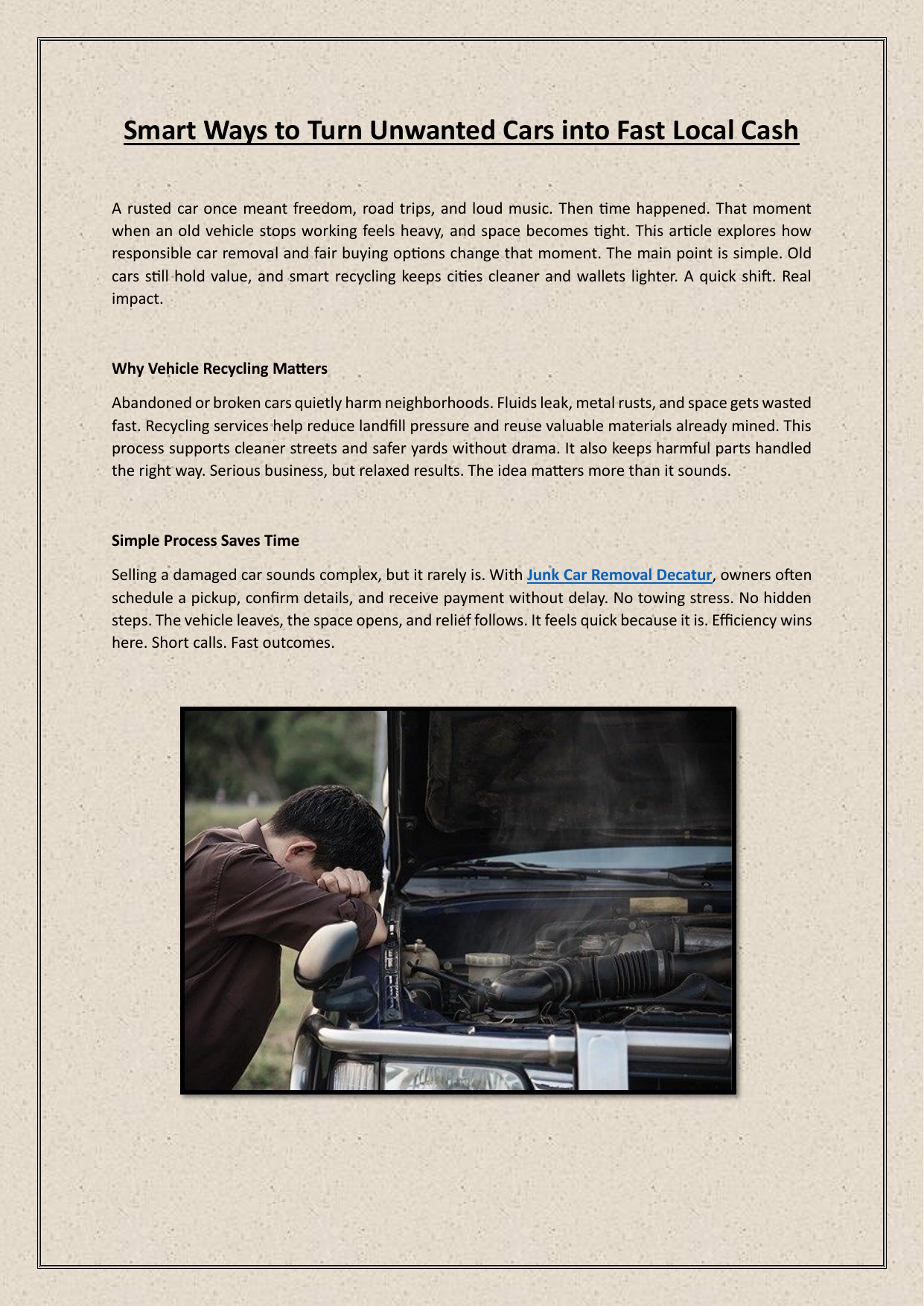 Smart Ways to Turn Unwanted Cars into Fast Local Cash

A rusted car once meant freedom, road trips, and loud music. Then time happened. That moment when an old vehicle stops working feels heavy, and space becomes tight. This article explores how responsible car removal and fair buying options change that moment. The main point is simple. Old cars still hold value, and smart recycling keeps cities cleaner and wallets lighter. A quick shift. Real impact.

Why Vehicle Recycling Matters

Abandoned or broken cars quietly harm neighborhoods. Fluids leak, metal rusts, and space gets wasted fast. Recycling services help reduce landfill pressure and reuse valuable materials already mined. This process supports cleaner streets and safer yards without drama. It also keeps harmful parts handled the right way. Serious business, but relaxed results. The idea matters more than it sounds.

Simple Process Saves Time

Selling a damaged car sounds complex, but it rarely is. With Junk Car Removal Decatur, owners often schedule a pickup, confirm details, and receive payment without delay. No towing stress. No hidden steps. The vehicle leaves, the space opens, and relief follows. It feels quick because it is. Efficiency wins here. Short calls. Fast outcomes.